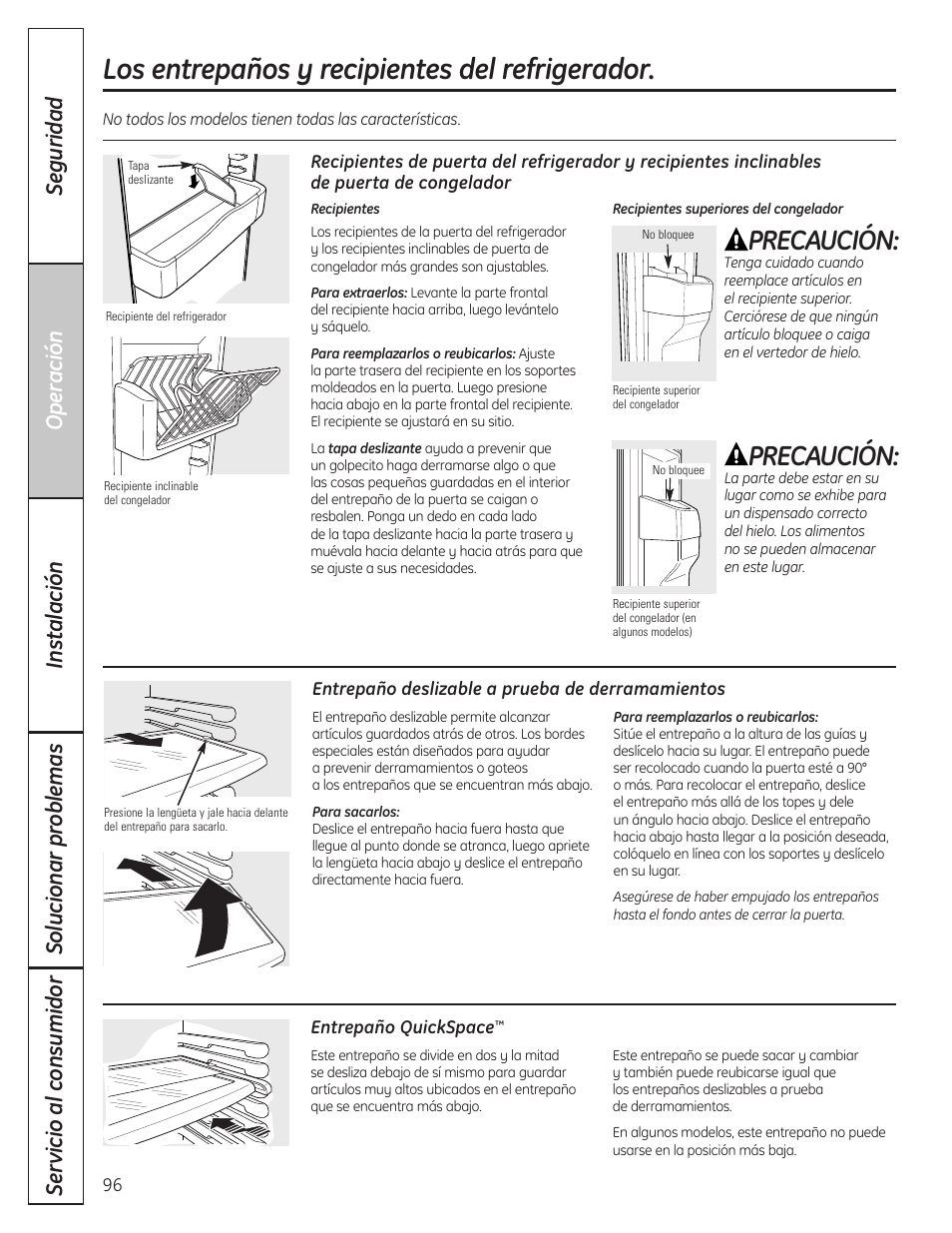 Seguridad

Operación

Instalación

Solucionar problemas

Servicio al consumidor

Los entrepaños y recipientes del refrigerador.

No todos los modelos tienen todas las características.

Tapa deslizante

Recipiente del refrigerador

Recipiente inclinable del congelador

Recipientes de puerta del refrigerador y recipientes inclinables de puerta de congelador

Recipientes

Los recipientes de la puerta del refrigerador y los recipientes inclinables de puerta de congelador más grandes son ajustables.

Para extraerlos: Levante la parte frontal del recipiente hacia arriba, luego levántelo y sáquelo.

Para reemplazarlos o reubicarlos: Ajuste la parte trasera del recipiente en los soportes moldeados en la puerta. Luego presione hacia abajo en la parte frontal del recipiente. El recipiente se ajustará en su sitio.

La tapa deslizante ayuda a prevenir que un golpecito haga derramarse algo o que las cosas pequeñas guardadas en el interior del entrepaño de la puerta se caigan o resbalen. Ponga un dedo en cada lado de la tapa deslizante hacia la parte trasera y muévala hacia delante y hacia atrás para que se ajuste a sus necesidades.

Recipientes superiores del congelador

No bloquee

Recipiente superior del congelador

PRECAUCIÓN:
Tenga cuidado cuando reemplace artículos en el recipiente superior. Cerciórese de que ningún artículo bloquee o caiga en el vertedor de hielo.

No bloquee

Recipiente superior del congelador (en algunos modelos)

PRECAUCIÓN:
La parte debe estar en su lugar como se exhibe para un dispensado correcto del hielo. Los alimentos no se pueden almacenar en este lugar.

Presione la lengüeta y jale hacia delante del entrepaño para sacarlo.

Entrepaño deslizable a prueba de derramamientos

El entrepaño deslizable permite alcanzar artículos guardados atrás de otros. Los bordes especiales están diseñados para ayudar a prevenir derramamientos o goteos a los entrepaños que se encuentran más abajo.

Para sacarlos:
Deslice el entrepaño hacia fuera hasta que llegue al punto donde se atranca, luego apriete la lengüeta hacia abajo y deslice el entrepaño directamente hacia fuera.

Para reemplazarlos o reubicarlos:
Sitúe el entrepaño a la altura de las guías y deslícelo hacia su lugar. El entrepaño puede ser recolocado cuando la puerta esté a 90° o más. Para recolocar el entrepaño, deslice el entrepaño más allá de los topes y dele un ángulo hacia abajo. Deslice el entrepaño hacia abajo hasta llegar a la posición deseada, colóquelo en línea con los soportes y deslícelo en su lugar.

Asegúrese de haber empujado los entrepaños hasta el fondo antes de cerrar la puerta.

Entrepaño QuickSpace™

Este entrepaño se divide en dos y la mitad se desliza debajo de sí mismo para guardar artículos muy altos ubicados en el entrepaño que se encuentra más abajo.

Este entrepaño se puede sacar y cambiar y también puede reubicarse igual que los entrepaños deslizables a prueba de derramamientos.

En algunos modelos, este entrepaño no puede usarse en la posición más baja.

96